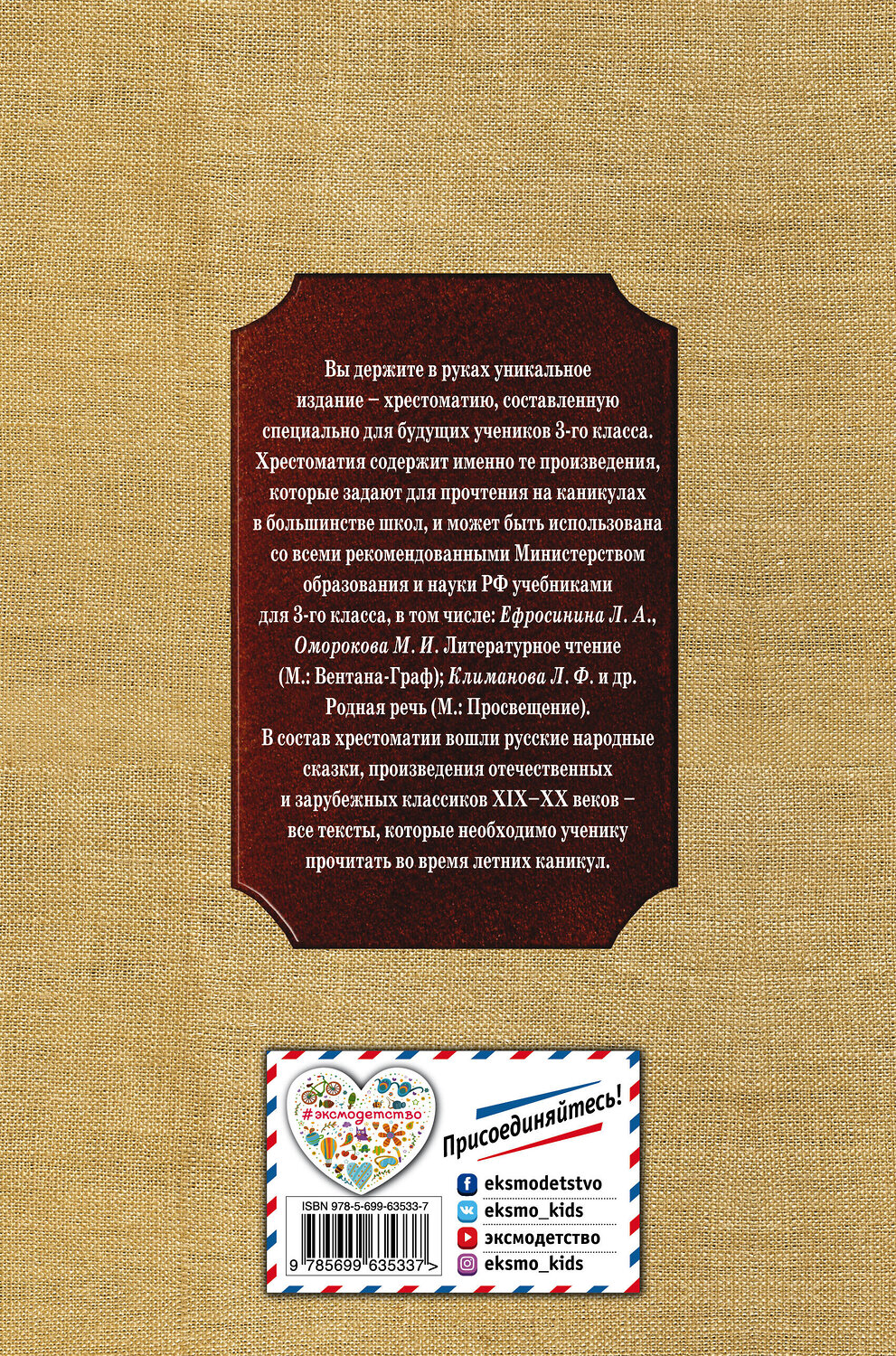 Вы держите в руках уникальное издание – хрестоматию, составленную специально для будущих учеников 3-го класса. Хрестоматия содержит именно те произведения, которые задают для прочтения на каникулах в большинстве школ, и может быть использована со всеми рекомендованными Министерством образования и науки РФ учебниками для 3-го класса, в том числе: Ефросинина Л. А., Оморокова М. И. Литературное чтение (М.: Вентана-Граф); Климанова Л. Ф. и др. Родная речь (М.: Просвещение).
В состав хрестоматии вошли русские народные сказки, произведения отечественных и зарубежных классиков XIX–XX веков – все тексты, которые необходимо ученику прочитать во время летних каникул.

#эксмодетство

Присоединяйтесь!

eksmodetstvo
eksmo_kids
эксмодетство
eksmo_kids

ISBN 978-5-699-63533-7

9 785699 635337 >